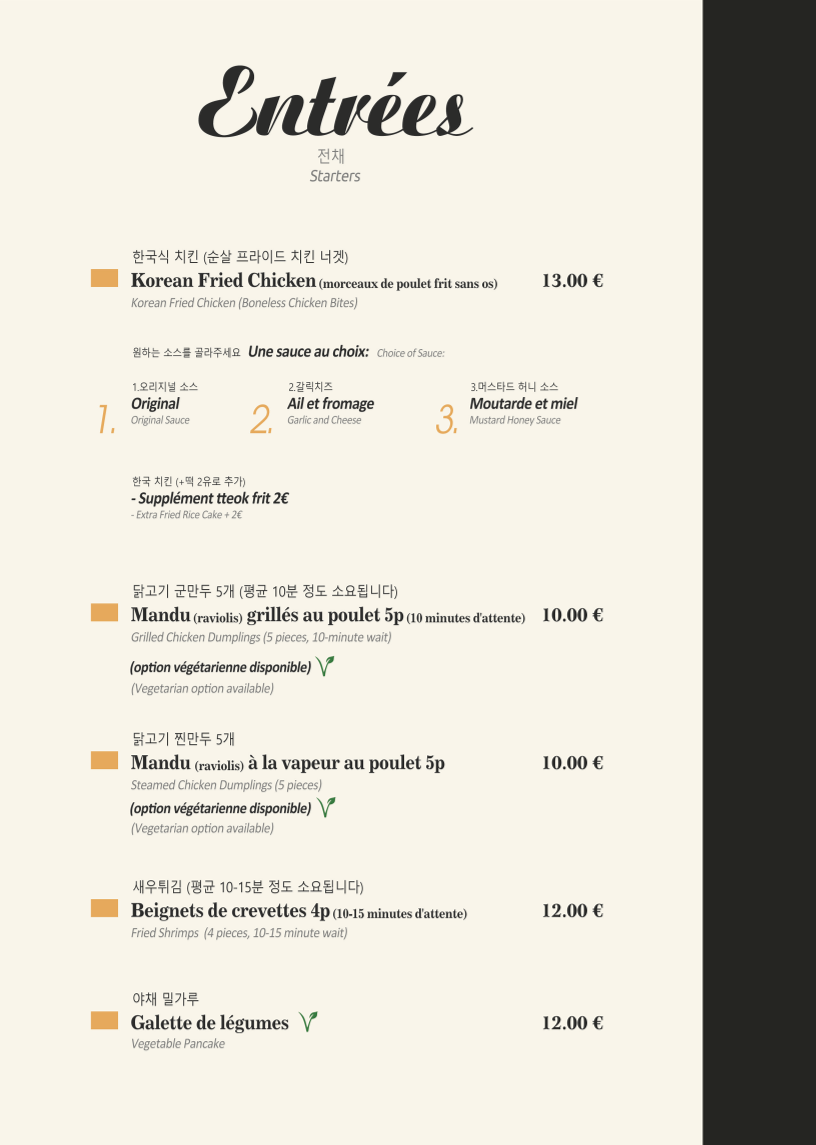 Entrées
전채
Starters

한국식 치킨 (순살 프라이드 치킨 너겟)
Korean Fried Chicken (morceaux de poulet frit sans os) 13.00 €
Korean Fried Chicken (Boneless Chicken Bites)

원하는 소스를 골라주세요 Une sauce au choix: Choice of Sauce:

1. 1.오리지널 소스
Original
Original Sauce

2. 2.갈릭치즈
Ail et fromage
Garlic and Cheese

3. 3.머스타드 허니 소스
Moutarde et miel
Mustard Honey Sauce

한국 치킨 (+떡 2유로 추가)
- Supplément tteok frit 2€
- Extra Fried Rice Cake + 2€

닭고기 군만두 5개 (평균 10분 정도 소요됩니다)
Mandu (raviolis) grillés au poulet 5p (10 minutes d'attente) 10.00 €
Grilled Chicken Dumplings (5 pieces, 10-minute wait)
(option végétarienne disponible)
(Vegetarian option available)

닭고기 찐만두 5개
Mandu (raviolis) à la vapeur au poulet 5p 10.00 €
Steamed Chicken Dumplings (5 pieces)
(option végétarienne disponible)
(Vegetarian option available)

새우튀김 (평균 10-15분 정도 소요됩니다)
Beignets de crevettes 4p (10-15 minutes d'attente) 12.00 €
Fried Shrimps (4 pieces, 10-15 minute wait)

야채 밀가루
Galette de légumes 12.00 €
Vegetable Pancake